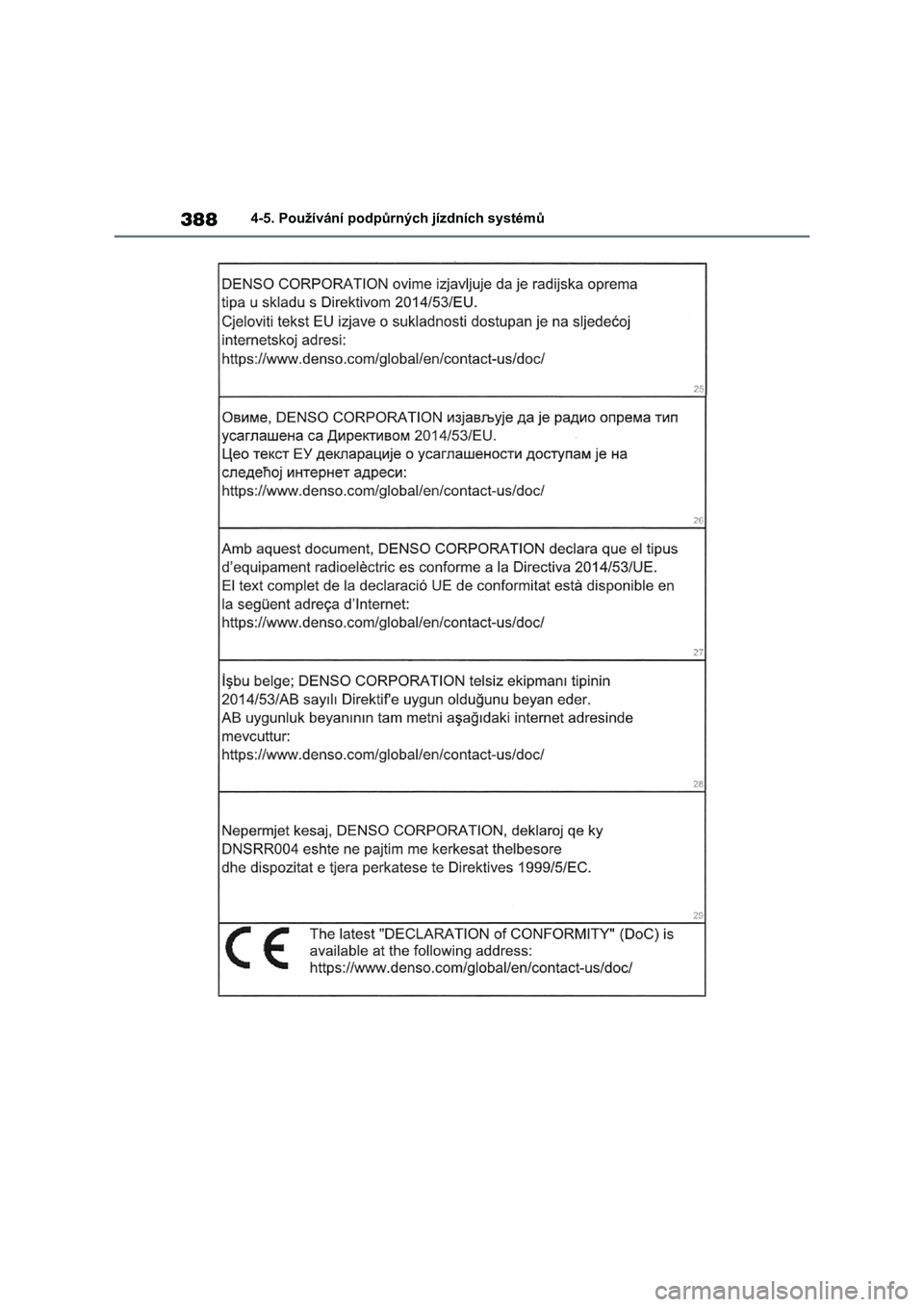 388 4-5. Používání podpůrných jízdních systémů

DENSO CORPORATION ovime izjavljuje da je radijska oprema tipa u skladu s Direktivom 2014/53/EU.
Cjeloviti tekst EU izjave o sukladnosti dostupan je na sljedećoj internetskoj adresi:
https://www.denso.com/global/en/contact-us/doc/

25

Овиме, DENSO CORPORATION изјављује да је радио опрема тип усаглашена са Директивом 2014/53/EU.
Цео текст ЕУ декларације о усаглашености доступам је на следећој интернет адреси:
https://www.denso.com/global/en/contact-us/doc/

26

Amb aquest document, DENSO CORPORATION declara que el tipus d'equipament radioelèctric es conforme a la Directiva 2014/53/UE.
El text complet de la declaració UE de conformitat està disponible en la següent adreça d'Internet:
https://www.denso.com/global/en/contact-us/doc/

27

İşbu belge; DENSO CORPORATION telsiz ekipmanı tipinin 2014/53/AB sayılı Direktif'e uygun olduğunu beyan eder.
AB uygunluk beyanının tam metni aşağıdaki internet adresinde mevcuttur:
https://www.denso.com/global/en/contact-us/doc/

28

Nepermjet kesaj, DENSO CORPORATION, deklaroj qe ky DNSRR004 eshte ne pajtim me kerkesat thelbesore dhe dispozitat e tjera perkatese te Direktives 1999/5/EC.

29

CE The latest "DECLARATION of CONFORMITY" (DoC) is available at the following address:
https://www.denso.com/global/en/contact-us/doc/

carmanualsonline.info